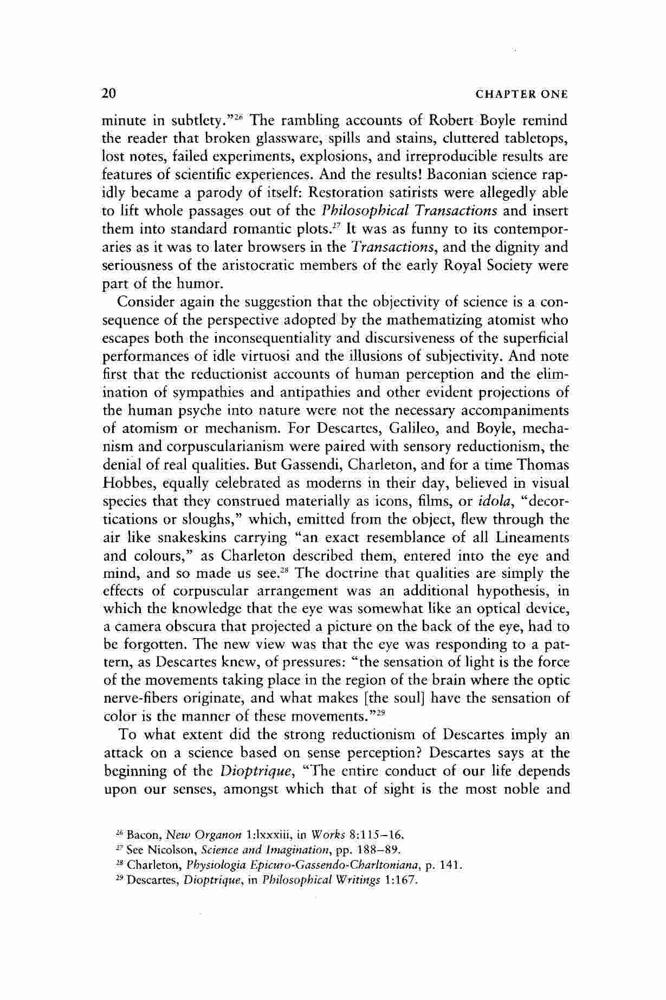 20 CHAPTER ONE

minute in subtlety."$^{26}$ The rambling accounts of Robert Boyle remind the reader that broken glassware, spills and stains, cluttered tabletops, lost notes, failed experiments, explosions, and irreproducible results are features of scientific experiences. And the results! Baconian science rapidly became a parody of itself: Restoration satirists were allegedly able to lift whole passages out of the Philosophical Transactions and insert them into standard romantic plots.$^{27}$ It was as funny to its contemporaries as it was to later browsers in the Transactions, and the dignity and seriousness of the aristocratic members of the early Royal Society were part of the humor.

Consider again the suggestion that the objectivity of science is a consequence of the perspective adopted by the mathematizing atomist who escapes both the inconsequentiality and discursiveness of the superficial performances of idle virtuosi and the illusions of subjectivity. And note first that the reductionist accounts of human perception and the elimination of sympathies and antipathies and other evident projections of the human psyche into nature were not the necessary accompaniments of atomism or mechanism. For Descartes, Galileo, and Boyle, mechanism and corpuscularianism were paired with sensory reductionism, the denial of real qualities. But Gassendi, Charleton, and for a time Thomas Hobbes, equally celebrated as moderns in their day, believed in visual species that they construed materially as icons, films, or idola, "decortications or sloughs," which, emitted from the object, flew through the air like snakeskins carrying "an exact resemblance of all Lineaments and colours," as Charleton described them, entered into the eye and mind, and so made us see.$^{28}$ The doctrine that qualities are simply the effects of corpuscular arrangement was an additional hypothesis, in which the knowledge that the eye was somewhat like an optical device, a camera obscura that projected a picture on the back of the eye, had to be forgotten. The new view was that the eye was responding to a pattern, as Descartes knew, of pressures: "the sensation of light is the force of the movements taking place in the region of the brain where the optic nerve-fibers originate, and what makes [the soul] have the sensation of color is the manner of these movements."$^{29}$

To what extent did the strong reductionism of Descartes imply an attack on a science based on sense perception? Descartes says at the beginning of the Dioptrique, "The entire conduct of our life depends upon our senses, amongst which that of sight is the most noble and

$^{26}$ Bacon, New Organon 1:lxxxiii, in Works 8:115–16.
$^{27}$ See Nicolson, Science and Imagination, pp. 188–89.
$^{28}$ Charleton, Physiologia Epicuro-Gassendo-Charltoniana, p. 141.
$^{29}$ Descartes, Dioptrique, in Philosophical Writings 1:167.